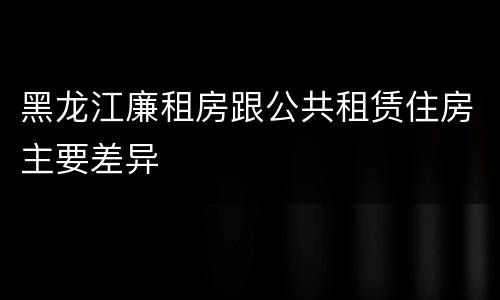 黑龙江廉租房跟公共租赁住房主要差异